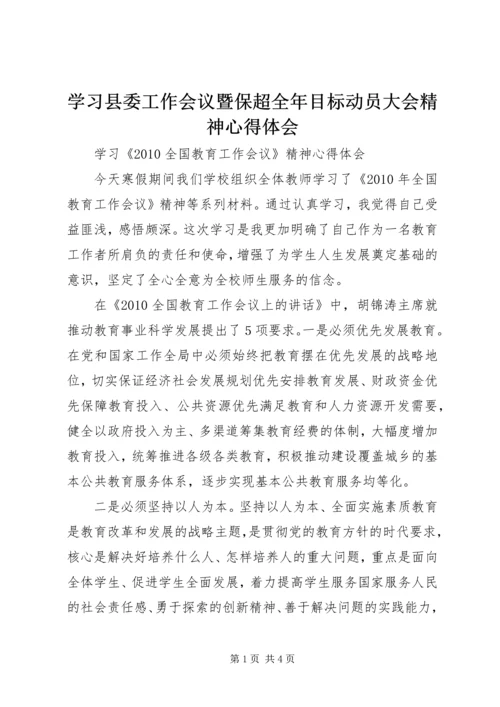 学习县委工作会议暨保超全年目标动员大会精神心得体会

学习《2010 全国教育工作会议》精神心得体会

今天寒假期间我们学校组织全体教师学习了《2010 年全国教育工作会议》精神等系列材料。通过认真学习，我觉得自己受益匪浅，感悟颇深。这次学习是我更加明确了自己作为一名教育工作者所肩负的责任和使命，增强了为学生人生发展奠定基础的意识，坚定了全心全意为全校师生服务的信念。

在《2010 全国教育工作会议上的讲话》中，胡锦涛主席就推动教育事业科学发展提出了 5 项要求。一是必须优先发展教育。在党和国家工作全局中必须始终把教育摆在优先发展的战略地位，切实保证经济社会发展规划优先安排教育发展、财政资金优先保障教育投入、公共资源优先满足教育和人力资源开发需要，健全以政府投入为主、多渠道筹集教育经费的体制，大幅度增加教育投入，统筹推进各级各类教育，积极推动建设覆盖城乡的基本公共教育服务体系，逐步实现基本公共教育服务均等化。

二是必须坚持以人为本。坚持以人为本、全面实施素质教育是教育改革和发展的战略主题，是贯彻党的教育方针的时代要求，核心是解决好培养什么人、怎样培养人的重大问题，重点是面向全体学生、促进学生全面发展，着力提高学生服务国家服务人民的社会责任感、勇于探索的创新精神、善于解决问题的实践能力，

第 1 页 共 4 页